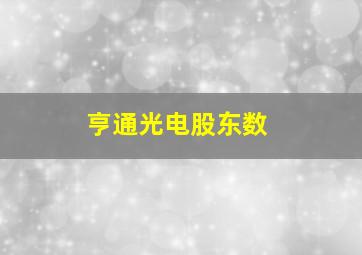 亨通光电股东数